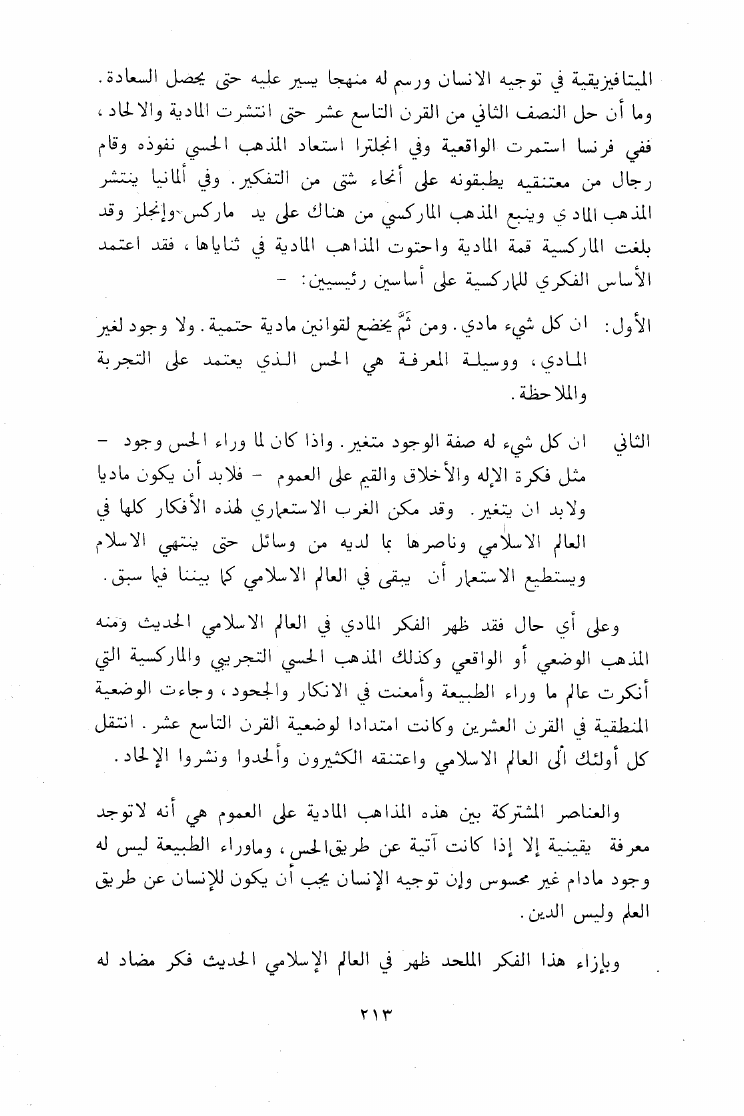 الميتافيزيقية في توجيه الانسان ورسم له منهجا يسير عليه حتى يحصل السعادة. وما أن حل النصف الثاني من القرن التاسع عشر حتى انتشرت المادية والالحاد، ففي فرنسا استمرت الواقعية وفي انجلترا استعاد المذهب الحسي نفوذه وقام رجال من معتنقيه يطبقونه على أنحاء شتى من التفكير. وفي ألمانيا ينتشر المذهب المادي وينبع المذهب الماركسي من هناك على يد ماركس وإنجلز وقد بلغت الماركسية قمة المادية واحتوت المذاهب المادية في ثناياها، فقد اعتمد الأساس الفكري للماركسية على أساسين رئيسيين: -

الأول: ان كل شيء مادي. ومن ثَمَّ يخضع لقوانين مادية حتمية. ولا وجود لغير المادي، ووسيلة المعرفة هي الحس الذي يعتمد على التجربة والملاحظة.

الثاني ان كل شيء له صفة الوجود متغير. واذا كان لما وراء الحس وجود - مثل فكرة الإله والأخلاق والقيم على العموم - فلابد أن يكون ماديا ولابد ان يتغير. وقد مكن الغرب الاستعماري لهذه الأفكار كلها في العالم الاسلامي وناصرها بما لديه من وسائل حتى ينتهي الاسلام ويستطيع الاستعمار أن يبقى في العالم الاسلامي كما بيننا فيما سبق.

وعلى أي حال فقد ظهر الفكر المادي في العالم الاسلامي الحديث ومنه المذهب الوضعي أو الواقعي وكذلك المذهب الحسي التجريبي والماركسية التي أنكرت عالم ما وراء الطبيعة وأمعنت في الانكار والجحود، وجاءت الوضعية المنطقية في القرن العشرين وكانت امتدادا لوضعية القرن التاسع عشر. انتقل كل أولئك الى العالم الاسلامي واعتنقه الكثيرون وألحدوا ونشروا الإلحاد.

والعناصر المشتركة بين هذه المذاهب المادية على العموم هي أنه لاتوجد معرفة يقينية إلا إذا كانت آتية عن طريق الحس، وماوراء الطبيعة ليس له وجود مادام غير محسوس وإن توجيه الإنسان يجب أن يكون للإنسان عن طريق العلم وليس الدين.

وبإزاء هذا الفكر الملحد ظهر في العالم الإسلامي الحديث فكر مضاد له

٢١٣